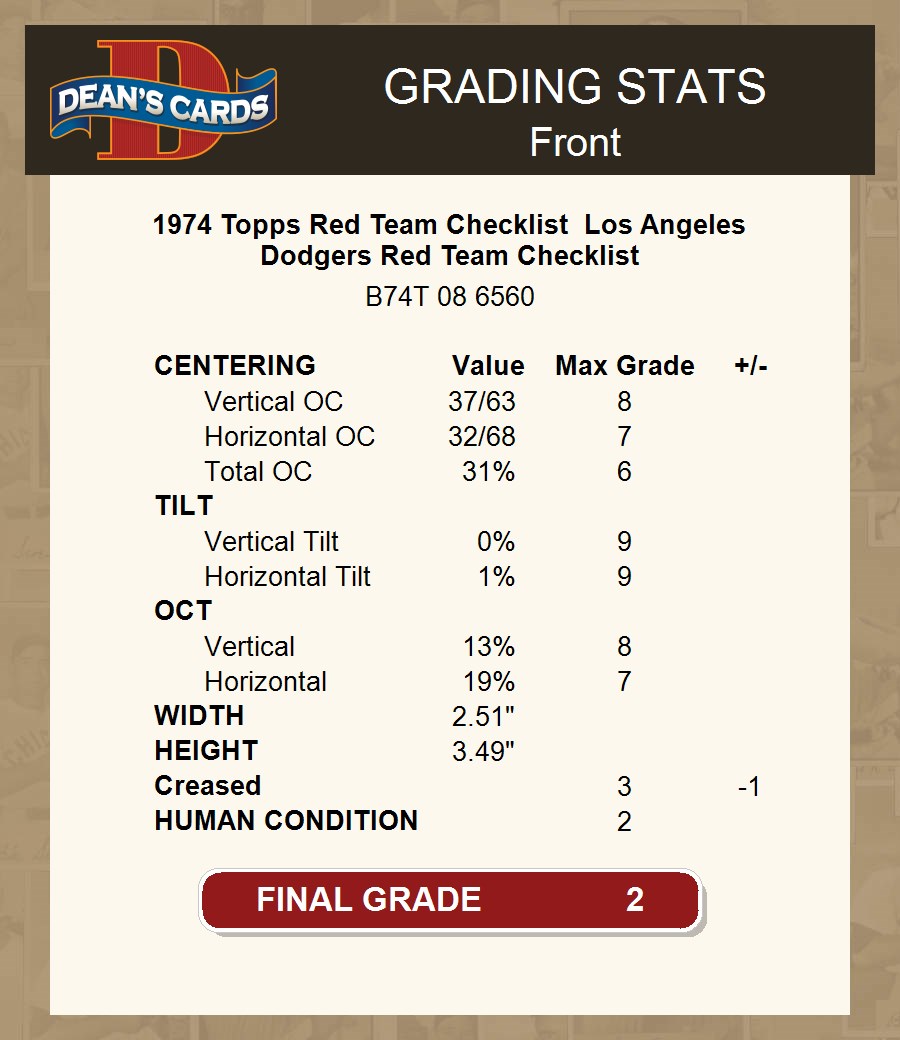 DEAN'S CARDS

GRADING STATS
Front

1974 Topps Red Team Checklist Los Angeles Dodgers Red Team Checklist
B74T 08 6560

| CENTERING | Value | Max Grade | +/- |
|---|---|---|---|
| Vertical OC | 37/63 | 8 | |
| Horizontal OC | 32/68 | 7 | |
| Total OC | 31% | 6 | |
| TILT | | | |
| Vertical Tilt | 0% | 9 | |
| Horizontal Tilt | 1% | 9 | |
| OCT | | | |
| Vertical | 13% | 8 | |
| Horizontal | 19% | 7 | |
| WIDTH | 2.51" | | |
| HEIGHT | 3.49" | | |
| Creased | | 3 | -1 |
| HUMAN CONDITION | | 2 | |

FINAL GRADE 2